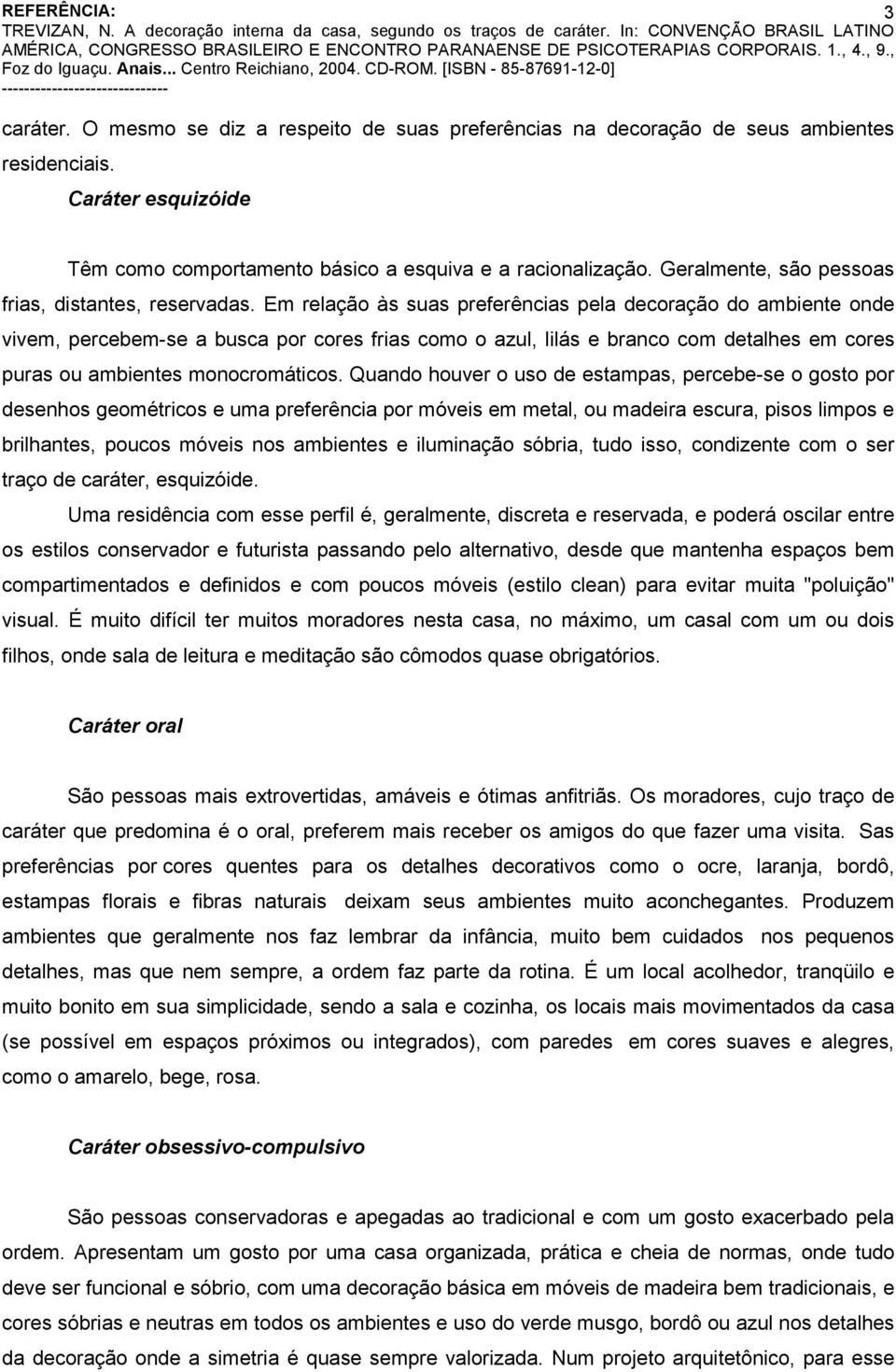 REFERÊNCIA: 3
TREVIZAN, N. A decoração interna da casa, segundo os traços de caráter. In: CONVENÇÃO BRASIL LATINO AMÉRICA, CONGRESSO BRASILEIRO E ENCONTRO PARANAENSE DE PSICOTERAPIAS CORPORAIS. 1., 4., 9., Foz do Iguaçu. Anais... Centro Reichiano, 2004. CD-ROM. [ISBN - 85-87691-12-0]
------------------------------

caráter. O mesmo se diz a respeito de suas preferências na decoração de seus ambientes residenciais.

Caráter esquizóide

Têm como comportamento básico a esquiva e a racionalização. Geralmente, são pessoas frias, distantes, reservadas. Em relação às suas preferências pela decoração do ambiente onde vivem, percebem-se a busca por cores frias como o azul, lilás e branco com detalhes em cores puras ou ambientes monocromáticos. Quando houver o uso de estampas, percebe-se o gosto por desenhos geométricos e uma preferência por móveis em metal, ou madeira escura, pisos limpos e brilhantes, poucos móveis nos ambientes e iluminação sóbria, tudo isso, condizente com o ser traço de caráter, esquizóide.

Uma residência com esse perfil é, geralmente, discreta e reservada, e poderá oscilar entre os estilos conservador e futurista passando pelo alternativo, desde que mantenha espaços bem compartimentados e definidos e com poucos móveis (estilo clean) para evitar muita "poluição" visual. É muito difícil ter muitos moradores nesta casa, no máximo, um casal com um ou dois filhos, onde sala de leitura e meditação são cômodos quase obrigatórios.

Caráter oral

São pessoas mais extrovertidas, amáveis e ótimas anfitriãs. Os moradores, cujo traço de caráter que predomina é o oral, preferem mais receber os amigos do que fazer uma visita. Sas preferências por cores quentes para os detalhes decorativos como o ocre, laranja, bordô, estampas florais e fibras naturais deixam seus ambientes muito aconchegantes. Produzem ambientes que geralmente nos faz lembrar da infância, muito bem cuidados nos pequenos detalhes, mas que nem sempre, a ordem faz parte da rotina. É um local acolhedor, tranqüilo e muito bonito em sua simplicidade, sendo a sala e cozinha, os locais mais movimentados da casa (se possível em espaços próximos ou integrados), com paredes em cores suaves e alegres, como o amarelo, bege, rosa.

Caráter obsessivo-compulsivo

São pessoas conservadoras e apegadas ao tradicional e com um gosto exacerbado pela ordem. Apresentam um gosto por uma casa organizada, prática e cheia de normas, onde tudo deve ser funcional e sóbrio, com uma decoração básica em móveis de madeira bem tradicionais, e cores sóbrias e neutras em todos os ambientes e uso do verde musgo, bordô ou azul nos detalhes da decoração onde a simetria é quase sempre valorizada. Num projeto arquitetônico, para esse